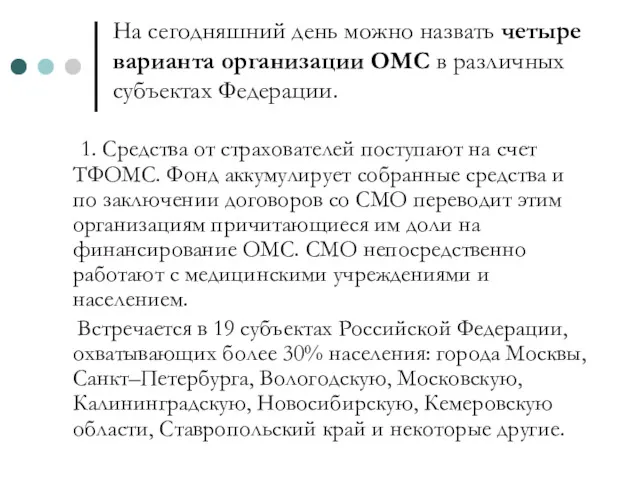 На сегодняшний день можно назвать четыре варианта организации ОМС в различных субъектах Федерации.

1. Средства от страхователей поступают на счет ТФОМС. Фонд аккумулирует собранные средства и по заключении договоров со СМО переводит этим организациям причитающиеся им доли на финансирование ОМС. СМО непосредственно работают с медицинскими учреждениями и населением.

Встречается в 19 субъектах Российской Федерации, охватывающих более 30% населения: города Москвы, Санкт–Петербурга, Вологодскую, Московскую, Калининградскую, Новосибирскую, Кемеровскую области, Ставропольский край и некоторые другие.